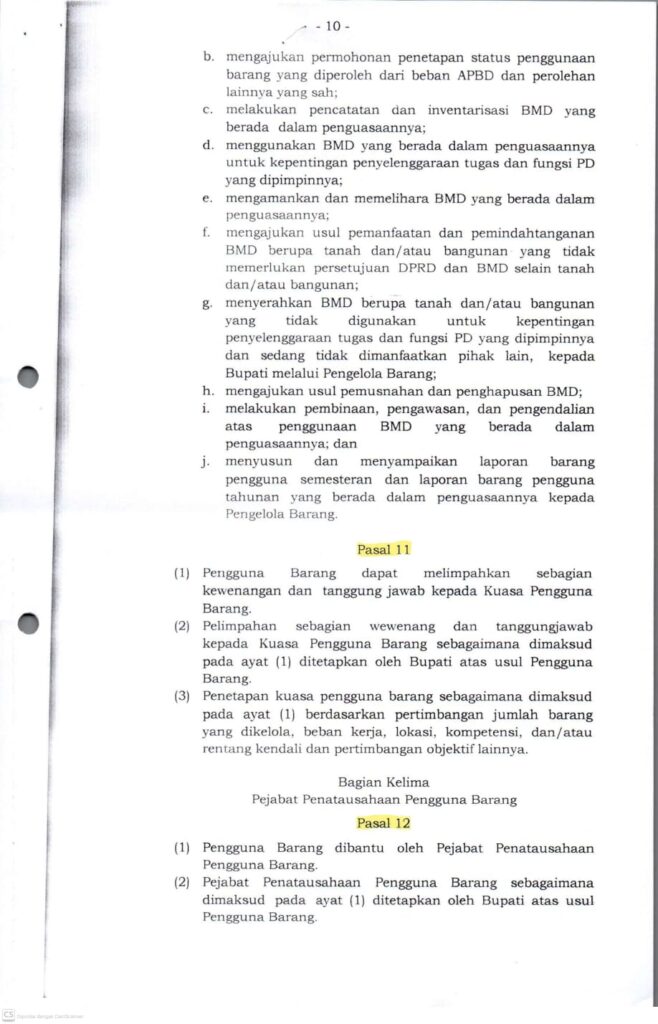 - 10 -

b. mengajukan permohonan penetapan status penggunaan barang yang diperoleh dari beban APBD dan perolehan lainnya yang sah;
c. melakukan pencatatan dan inventarisasi BMD yang berada dalam penguasaannya;
d. menggunakan BMD yang berada dalam penguasaannya untuk kepentingan penyelenggaraan tugas dan fungsi PD yang dipimpinnya;
e. mengamankan dan memelihara BMD yang berada dalam penguasaannya;
f. mengajukan usul pemanfaatan dan pemindahtanganan BMD berupa tanah dan/atau bangunan yang tidak memerlukan persetujuan DPRD dan BMD selain tanah dan/atau bangunan;
g. menyerahkan BMD berupa tanah dan/atau bangunan yang tidak digunakan untuk kepentingan penyelenggaraan tugas dan fungsi PD yang dipimpinnya dan sedang tidak dimanfaatkan pihak lain, kepada Bupati melalui Pengelola Barang;
h. mengajukan usul pemusnahan dan penghapusan BMD;
i. melakukan pembinaan, pengawasan, dan pengendalian atas penggunaan BMD yang berada dalam penguasaannya; dan
j. menyusun dan menyampaikan laporan barang pengguna semesteran dan laporan barang pengguna tahunan yang berada dalam penguasaannya kepada Pengelola Barang.

Pasal 11

(1) Pengguna Barang dapat melimpahkan sebagian kewenangan dan tanggung jawab kepada Kuasa Pengguna Barang.
(2) Pelimpahan sebagian wewenang dan tanggungjawab kepada Kuasa Pengguna Barang sebagaimana dimaksud pada ayat (1) ditetapkan oleh Bupati atas usul Pengguna Barang.
(3) Penetapan kuasa pengguna barang sebagaimana dimaksud pada ayat (1) berdasarkan pertimbangan jumlah barang yang dikelola, beban kerja, lokasi, kompetensi, dan/atau rentang kendali dan pertimbangan objektif lainnya.

Bagian Kelima
Pejabat Penatausahaan Pengguna Barang

Pasal 12

(1) Pengguna Barang dibantu oleh Pejabat Penatausahaan Pengguna Barang.
(2) Pejabat Penatausahaan Pengguna Barang sebagaimana dimaksud pada ayat (1) ditetapkan oleh Bupati atas usul Pengguna Barang.

CS Dipindai dengan CamScanner